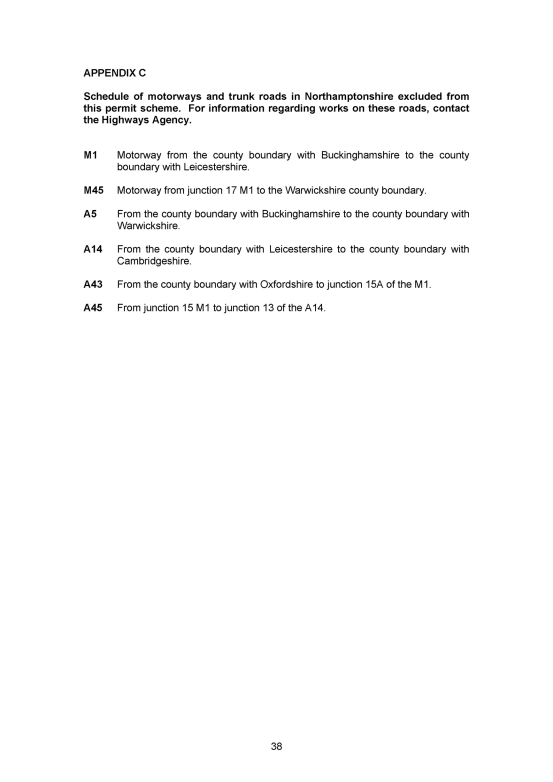 APPENDIX C

Schedule of motorways and trunk roads in Northamptonshire excluded from this permit scheme. For information regarding works on these roads, contact the Highways Agency.

M1 Motorway from the county boundary with Buckinghamshire to the county boundary with Leicestershire.

M45 Motorway from junction 17 M1 to the Warwickshire county boundary.

A5 From the county boundary with Buckinghamshire to the county boundary with Warwickshire.

A14 From the county boundary with Leicestershire to the county boundary with Cambridgeshire.

A43 From the county boundary with Oxfordshire to junction 15A of the M1.

A45 From junction 15 M1 to junction 13 of the A14.

38